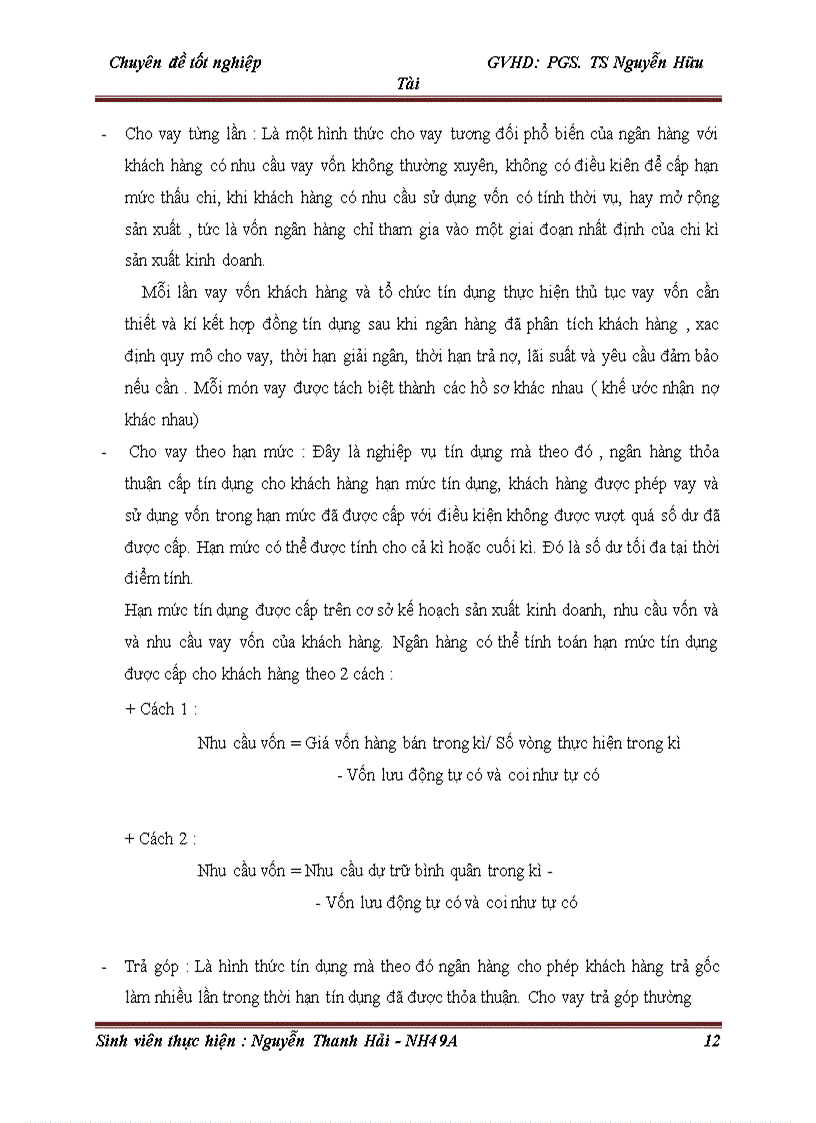 Chuyên đề tốt nghiệp GVHD: PGS. TS Nguyễn Hữu Tài

- Cho vay từng lần : Là một hình thức cho vay tương đối phổ biến của ngân hàng với khách hàng có nhu cầu vay vốn không thường xuyên, không có điều kiện để cấp hạn mức thấu chi, khi khách hàng có nhu cầu sử dụng vốn có tính thời vụ, hay mở rộng sản xuất , tức là vốn ngân hàng chỉ tham gia vào một giai đoạn nhất định của chi kì sản xuất kinh doanh.

Mỗi lần vay vốn khách hàng và tổ chức tín dụng thực hiện thủ tục vay vốn cần thiết và kí kết hợp đồng tín dụng sau khi ngân hàng đã phân tích khách hàng , xac định quy mô cho vay, thời hạn giải ngân, thời hạn trả nợ, lãi suất và yêu cầu đảm bảo nếu cần . Mỗi món vay được tách biệt thành các hồ sơ khác nhau ( khế ước nhận nợ khác nhau)

- Cho vay theo hạn mức : Đây là nghiệp vụ tín dụng mà theo đó , ngân hàng thỏa thuận cấp tín dụng cho khách hàng hạn mức tín dụng, khách hàng được phép vay và sử dụng vốn trong hạn mức đã được cấp với điều kiện không được vượt quá số dư đã được cấp. Hạn mức có thể được tính cho cả kì hoặc cuối kì. Đó là số dư tối đa tại thời điểm tính.

Hạn mức tín dụng được cấp trên cơ sở kế hoạch sản xuất kinh doanh, nhu cầu vốn và và nhu cầu vay vốn của khách hàng. Ngân hàng có thể tính toán hạn mức tín dụng được cấp cho khách hàng theo 2 cách :

+ Cách 1 :

Nhu cầu vốn = Giá vốn hàng bán trong kì/ Số vòng thực hiện trong kì

- Vốn lưu động tự có và coi như tự có

+ Cách 2 :

Nhu cầu vốn = Nhu cầu dự trữ bình quân trong kì -

- Vốn lưu động tự có và coi như tự có

- Trả góp : Là hình thức tín dụng mà theo đó ngân hàng cho phép khách hàng trả gốc làm nhiều lần trong thời hạn tín dụng đã được thỏa thuận. Cho vay trả góp thường

Sinh viên thực hiện : Nguyễn Thanh Hải - NH49A 12